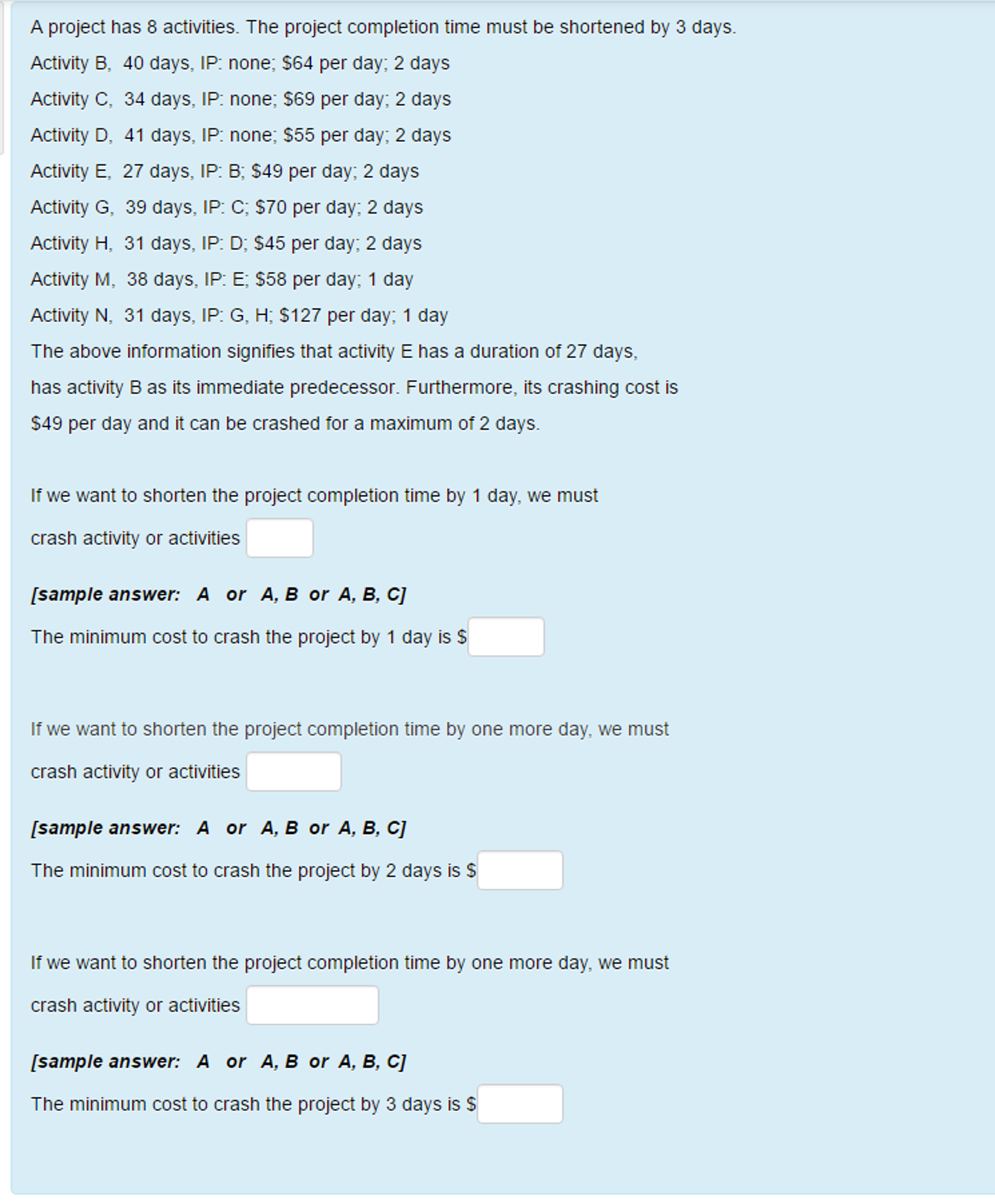 A project has 8 activities. The project completion time must be shortened by 3 days.

Activity B, 40 days, IP: none; \$64 per day; 2 days

Activity C, 34 days, IP: none; \$69 per day; 2 days

Activity D, 41 days, IP: none; \$55 per day; 2 days

Activity E, 27 days, IP: B; \$49 per day; 2 days

Activity G, 39 days, IP: C; \$70 per day; 2 days

Activity H, 31 days, IP: D; \$45 per day; 2 days

Activity M, 38 days, IP: E; \$58 per day; 1 day

Activity N, 31 days, IP: G, H; \$127 per day; 1 day

The above information signifies that activity E has a duration of 27 days, has activity B as its immediate predecessor. Furthermore, its crashing cost is \$49 per day and it can be crashed for a maximum of 2 days.

If we want to shorten the project completion time by 1 day, we must crash activity or activities

[sample answer: A or A, B or A, B, C]

The minimum cost to crash the project by 1 day is \$

If we want to shorten the project completion time by one more day, we must crash activity or activities

[sample answer: A or A, B or A, B, C]

The minimum cost to crash the project by 2 days is \$

If we want to shorten the project completion time by one more day, we must crash activity or activities

[sample answer: A or A, B or A, B, C]

The minimum cost to crash the project by 3 days is \$